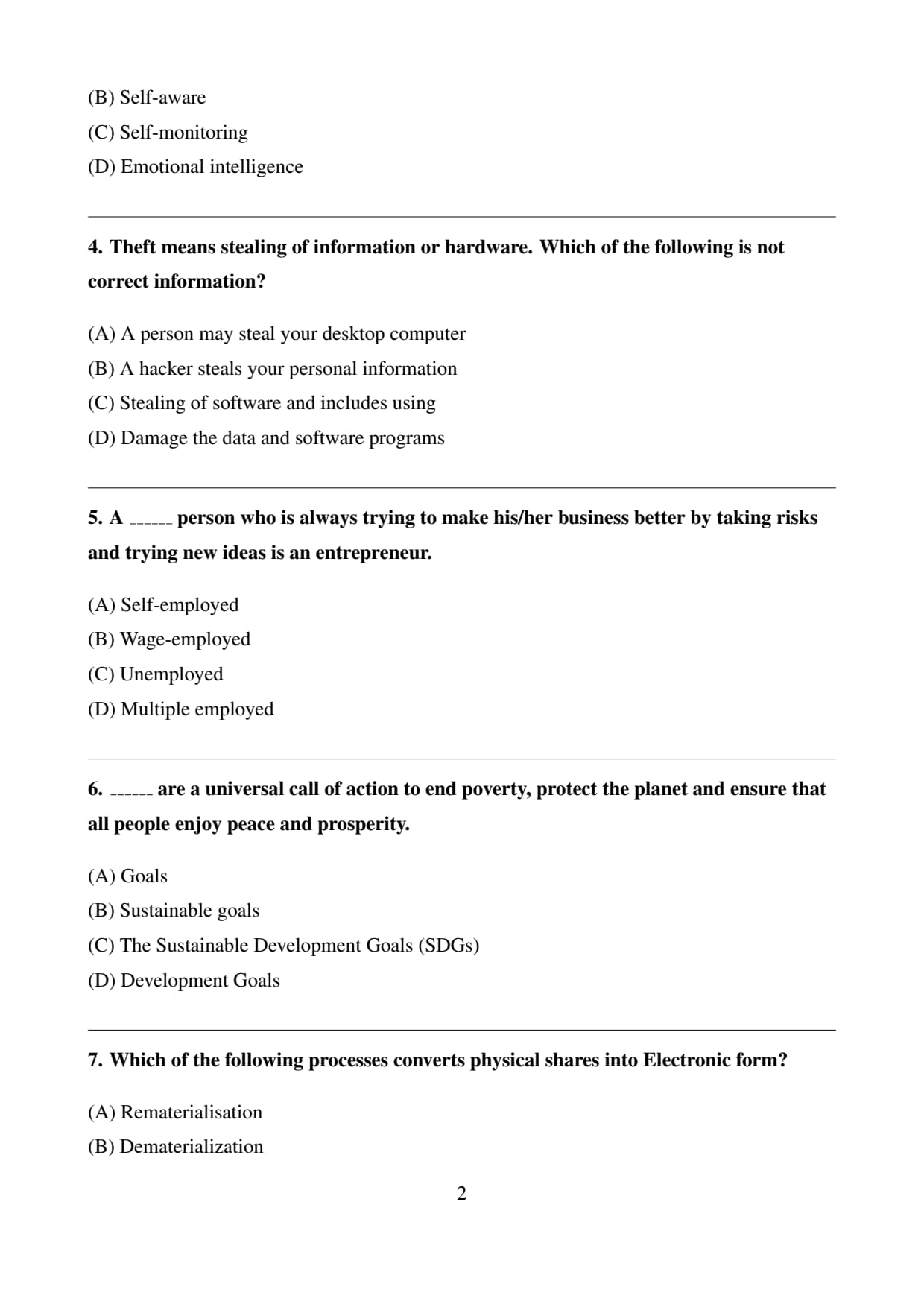 (B) Self-aware
(C) Self-monitoring
(D) Emotional intelligence

4. Theft means stealing of information or hardware. Which of the following is not correct information?

(A) A person may steal your desktop computer
(B) A hacker steals your personal information
(C) Stealing of software and includes using
(D) Damage the data and software programs

5. A ______ person who is always trying to make his/her business better by taking risks and trying new ideas is an entrepreneur.

(A) Self-employed
(B) Wage-employed
(C) Unemployed
(D) Multiple employed

6. ______ are a universal call of action to end poverty, protect the planet and ensure that all people enjoy peace and prosperity.

(A) Goals
(B) Sustainable goals
(C) The Sustainable Development Goals (SDGs)
(D) Development Goals

7. Which of the following processes converts physical shares into Electronic form?

(A) Rematerialisation
(B) Dematerialization

2